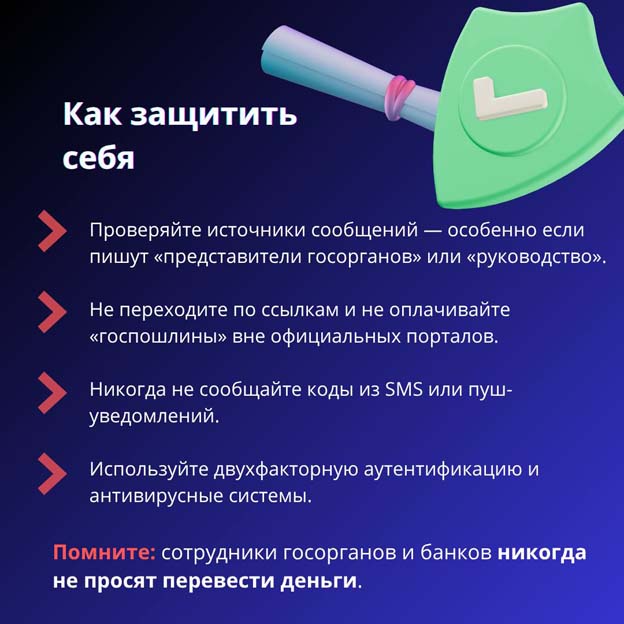 Как защитить себя

Проверяйте источники сообщений — особенно если пишут «представители госорганов» или «руководство».

Не переходите по ссылкам и не оплачивайте «госпошлины» вне официальных порталов.

Никогда не сообщайте коды из SMS или пуш-уведомлений.

Используйте двухфакторную аутентификацию и антивирусные системы.

Помните: сотрудники госорганов и банков никогда не просят перевести деньги.